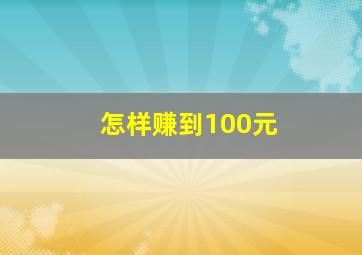 怎样赚到100元